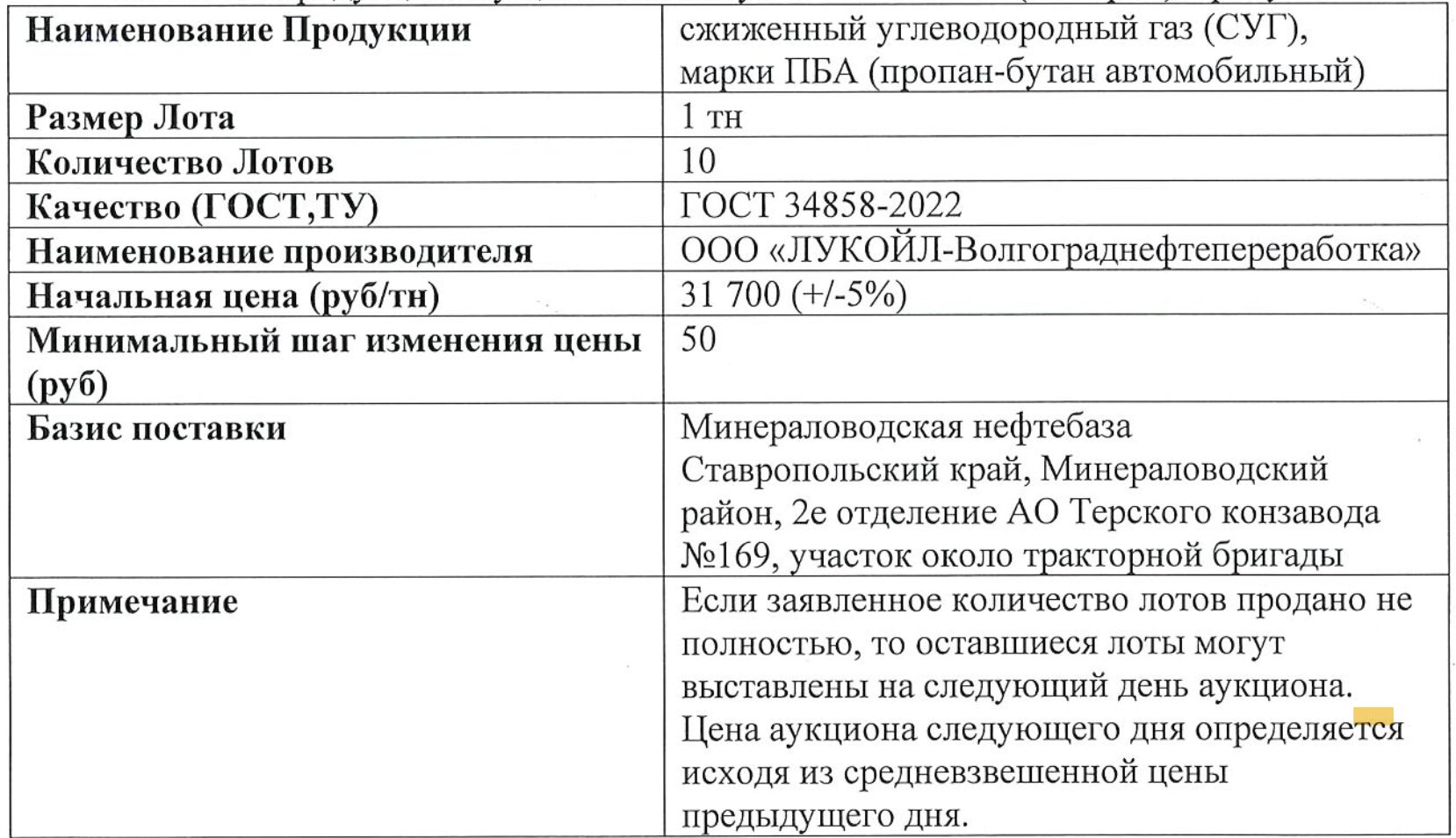 | Наименование Продукции | сжиженный углеводородный газ (СУГ), марки ПБА (пропан-бутан автомобильный) |
|---|---|
| Размер Лота | 1 тн |
| Количество Лотов | 10 |
| Качество (ГОСТ,ТУ) | ГОСТ 34858-2022 |
| Наименование производителя | ООО «ЛУКОЙЛ-Волгограднефтепереработка» |
| Начальная цена (руб/тн) | 31 700 (+/-5%) |
| Минимальный шаг изменения цены (руб) | 50 |
| Базис поставки | Минераловодская нефтебаза Ставропольский край, Минераловодский район, 2е отделение АО Терского конзавода №169, участок около тракторной бригады |
| Примечание | Если заявленное количество лотов продано не полностью, то оставшиеся лоты могут выставлены на следующий день аукциона. Цена аукциона следующего дня определяется исходя из средневзвешенной цены предыдущего дня. |